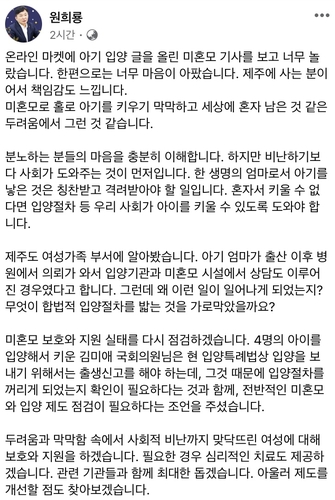 원희룡
2시간 ·

온라인 마켓에 아기 입양 글을 올린 미혼모 기사를 보고 너무 놀랐습니다. 한편으로는 너무 마음이 아팠습니다. 제주에 사는 분이어서 책임감도 느낍니다.
미혼모로 홀로 아기를 키우기 막막하고 세상에 혼자 남은 것 같은 두려움에서 그런 것 같습니다.

분노하는 분들의 마음을 충분히 이해합니다. 하지만 비난하기보다 사회가 도와주는 것이 먼저입니다. 한 생명의 엄마로서 아기를 낳은 것은 칭찬받고 격려받아야 할 일입니다. 혼자서 키울 수 없다면 입양절차 등 우리 사회가 아이를 키울 수 있도록 도와야 합니다.

제주도 여성가족 부서에 알아봤습니다. 아기 엄마가 출산 이후 병원에서 의뢰가 와서 입양기관과 미혼모 시설에서 상담도 이루어진 경우였다고 합니다. 그런데 왜 이런 일이 일어나게 되었는지? 무엇이 합법적 입양절차를 밟는 것을 가로막았을까요?

미혼모 보호와 지원 실태를 다시 점검하겠습니다. 4명의 아이를 입양해서 키운 김미애 국회의원님은 현 입양특례법상 입양을 보내기 위해서는 출생신고를 해야 하는데, 그것 때문에 입양절차를 꺼리게 되었는지 확인이 필요하다는 것과 함께, 전반적인 미혼모와 입양 제도 점검이 필요하다는 조언을 주셨습니다.

두려움과 막막함 속에서 사회적 비난까지 맞닥뜨린 여성에 대해 보호와 지원을 하겠습니다. 필요한 경우 심리적인 치료도 제공하겠습니다. 관련 기관들과 함께 최대한 돕겠습니다. 아울러 제도를 개선할 점도 찾아보겠습니다.